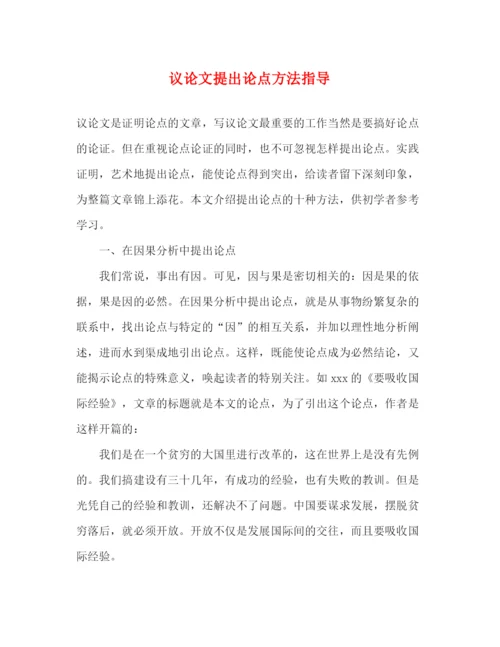 议论文提出论点方法指导

议论文是证明论点的文章，写议论文最重要的工作当然是要搞好论点的论证。但在重视论点论证的同时，也不可忽视怎样提出论点。实践证明，艺术地提出论点，能使论点得到突出，给读者留下深刻印象，为整篇文章锦上添花。本文介绍提出论点的十种方法，供初学者参考学习。

一、在因果分析中提出论点

我们常说，事出有因。可见，因与果是密切相关的：因是果的依据，果是因的必然。在因果分析中提出论点，就是从事物纷繁复杂的联系中，找出论点与特定的“因”的相互关系，并加以理性地分析阐述，进而水到渠成地引出论点。这样，既能使论点成为必然结论，又能揭示论点的特殊意义，唤起读者的特别关注。如 xxx 的《要吸收国际经验》，文章的标题就是本文的论点，为了引出这个论点，作者是这样开篇的：

我们是在一个贫穷的大国里进行改革的，这在世界上是没有先例的。我们搞建设有三十几年，有成功的经验，也有失败的教训。但是光凭自己的经验和教训，还解决不了问题。中国要谋求发展，摆脱贫穷落后，就必须开放。开放不仅是发展国际间的交往，而且要吸收国际经验。